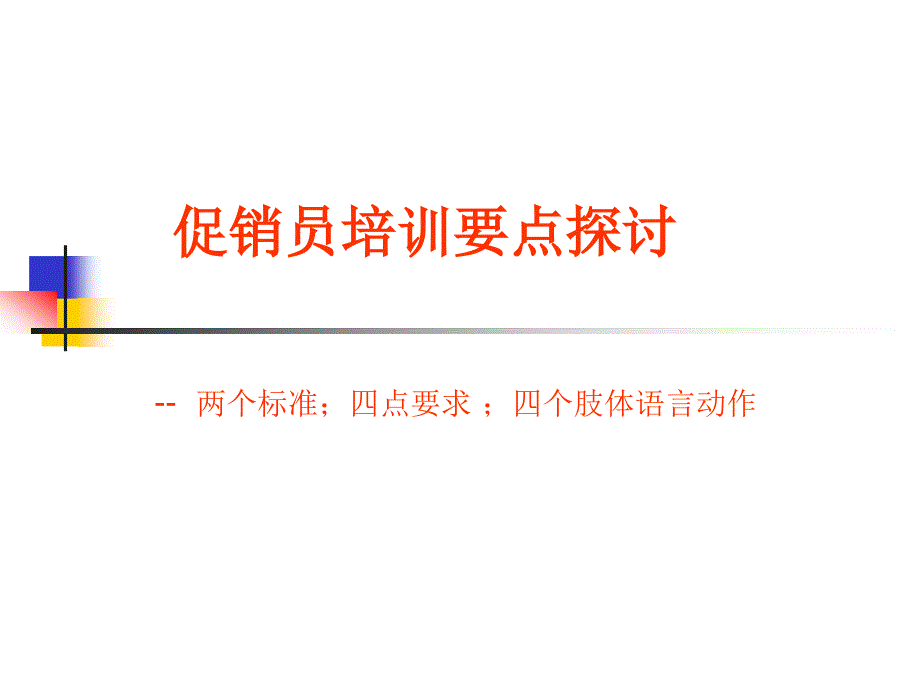 促销员培训要点探讨

-- 两个标准；四点要求 ；四个肢体语言动作